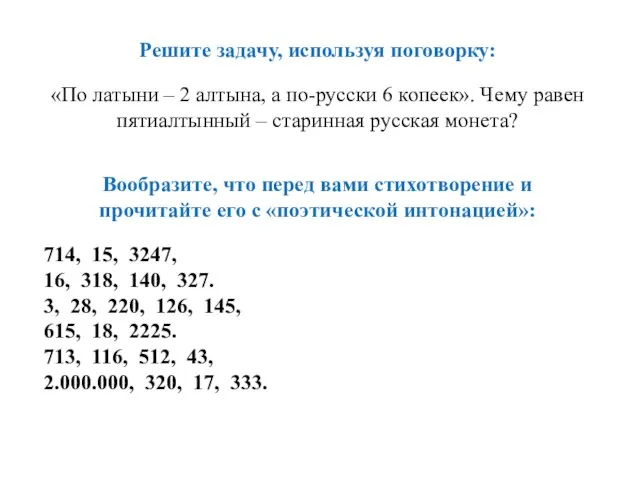 Решите задачу, используя поговорку:

«По латыни – 2 алтына, а по-русски 6 копеек». Чему равен пятиалтынный – старинная русская монета?

Вообразите, что перед вами стихотворение и прочитайте его с «поэтической интонацией»:

714, 15, 3247,
16, 318, 140, 327.
3, 28, 220, 126, 145,
615, 18, 2225.
713, 116, 512, 43,
2.000.000, 320, 17, 333.